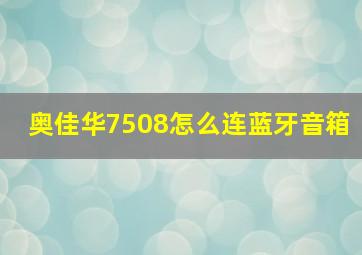 奥佳华7508怎么连蓝牙音箱